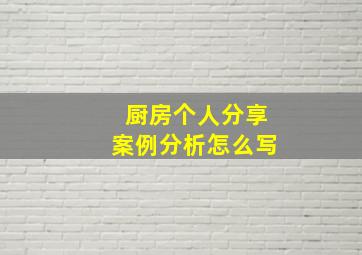 厨房个人分享
案例分析怎么写